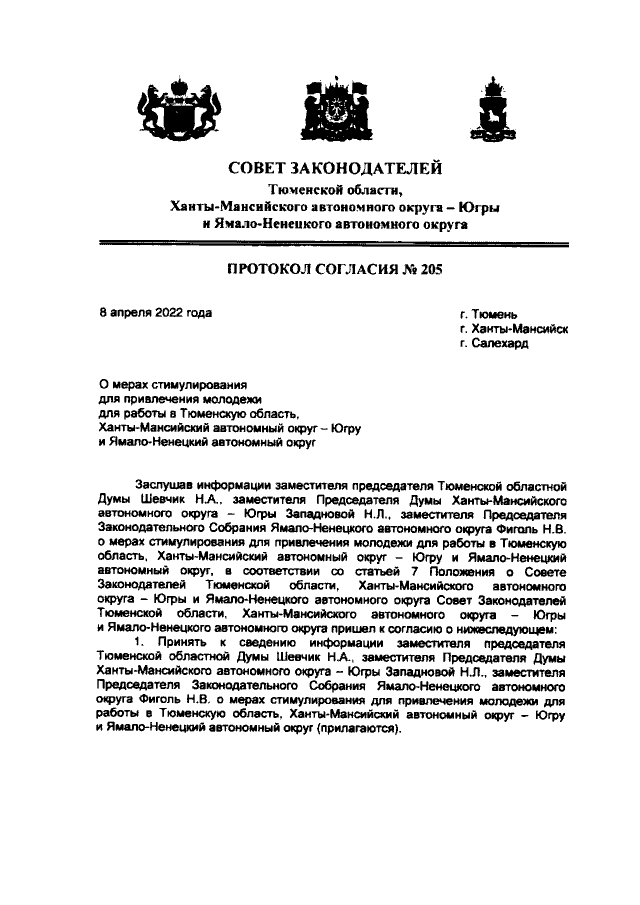 СОВЕТ ЗАКОНОДАТЕЛЕЙ
Тюменской области,
Ханты-Мансийского автономного округа – Югры
и Ямало-Ненецкого автономного округа

ПРОТОКОЛ СОГЛАСИЯ № 205

8 апреля 2022 года

г. Тюмень
г. Ханты-Мансийск
г. Салехард

О мерах стимулирования
для привлечения молодежи
для работы в Тюменскую область,
Ханты-Мансийский автономный округ – Югру
и Ямало-Ненецкий автономный округ

Заслушав информации заместителя председателя Тюменской областной Думы Шевчик Н.А., заместителя Председателя Думы Ханты-Мансийского автономного округа – Югры Западновой Н.Л., заместителя Председателя Законодательного Собрания Ямало-Ненецкого автономного округа Фиголь Н.В. о мерах стимулирования для привлечения молодежи для работы в Тюменскую область, Ханты-Мансийский автономный округ – Югру и Ямало-Ненецкий автономный округ, в соответствии со статьей 7 Положения о Совете Законодателей Тюменской области, Ханты-Мансийского автономного округа – Югры и Ямало-Ненецкого автономного округа Совет Законодателей Тюменской области, Ханты-Мансийского автономного округа – Югры и Ямало-Ненецкого автономного округа пришел к согласию о нижеследующем:

1. Принять к сведению информации заместителя председателя Тюменской областной Думы Шевчик Н.А., заместителя Председателя Думы Ханты-Мансийского автономного округа – Югры Западновой Н.Л., заместителя Председателя Законодательного Собрания Ямало-Ненецкого автономного округа Фиголь Н.В. о мерах стимулирования для привлечения молодежи для работы в Тюменскую область, Ханты-Мансийский автономный округ – Югру и Ямало-Ненецкий автономный округ (прилагаются).